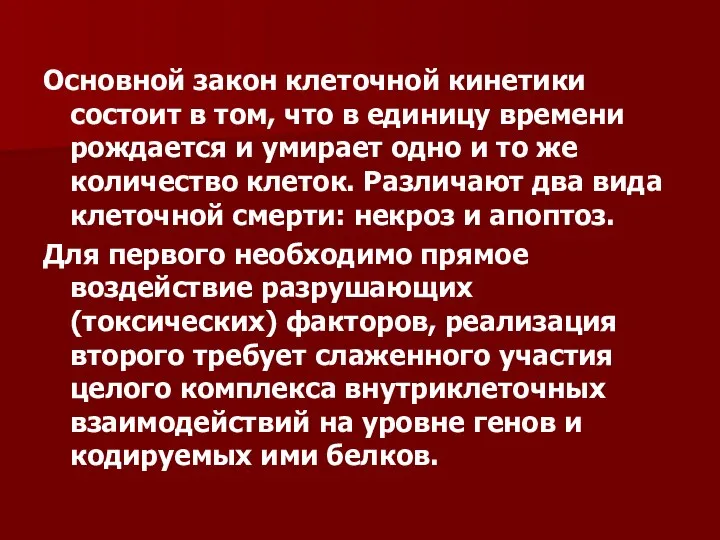 Основной закон клеточной кинетики состоит в том, что в единицу времени рождается и умирает одно и то же количество клеток. Различают два вида клеточной смерти: некроз и апоптоз.

Для первого необходимо прямое воздействие разрушающих (токсических) факторов, реализация второго требует слаженного участия целого комплекса внутриклеточных взаимодействий на уровне генов и кодируемых ими белков.